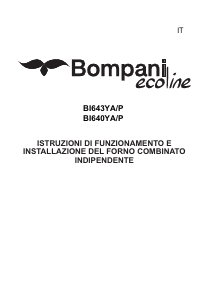 IT

Bompani ecoline

BI643YA/P
BI640YA/P

ISTRUZIONI DI FUNZIONAMENTO E INSTALLAZIONE DEL FORNO COMBINATO INDIPENDENTE